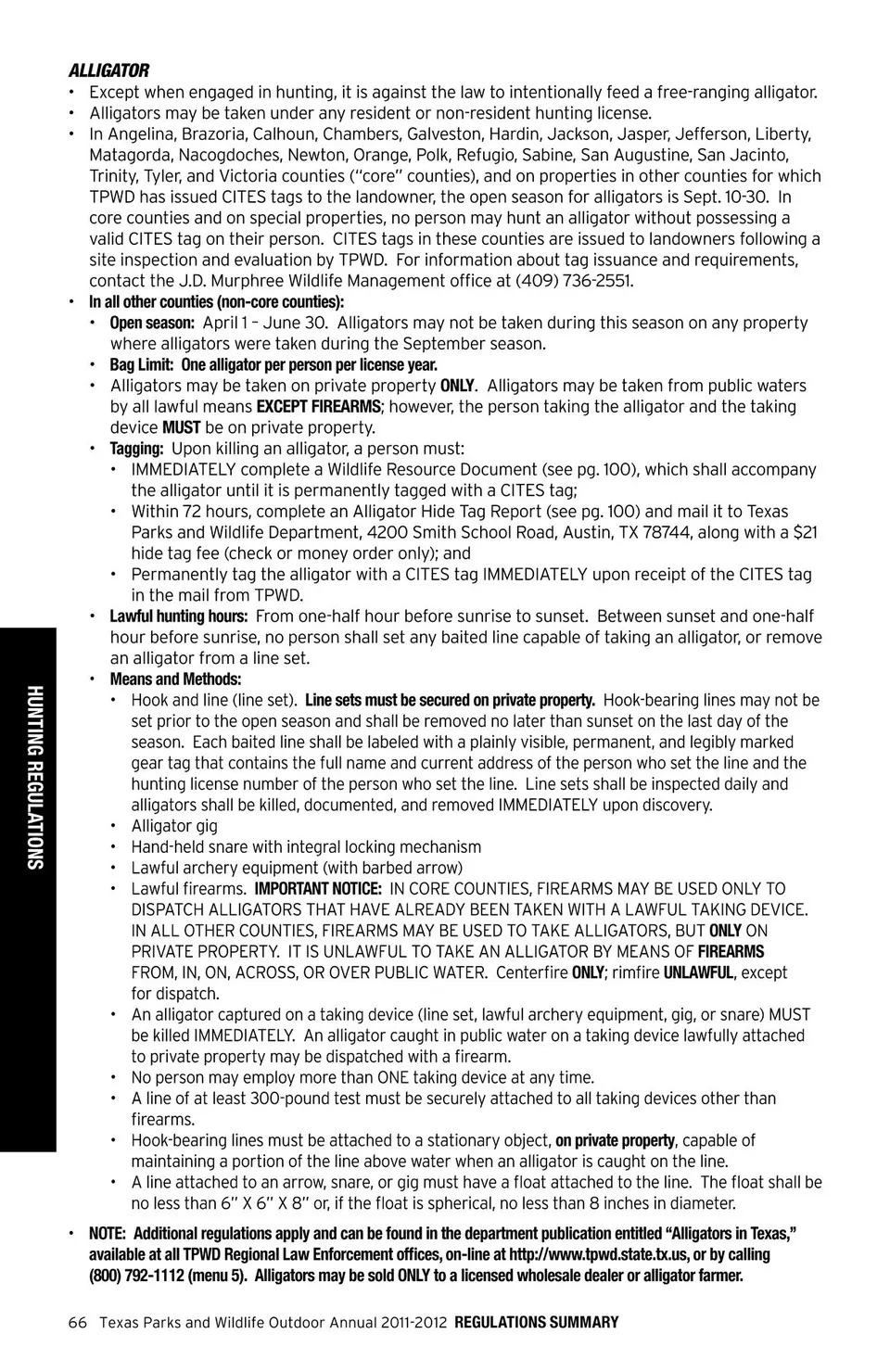 ALLIGATOR

• Except when engaged in hunting, it is against the law to intentionally feed a free-ranging alligator.
• Alligators may be taken under any resident or non-resident hunting license.
• In Angelina, Brazoria, Calhoun, Chambers, Galveston, Hardin, Jackson, Jasper, Jefferson, Liberty, Matagorda, Nacogdoches, Newton, Orange, Polk, Refugio, Sabine, San Augustine, San Jacinto, Trinity, Tyler, and Victoria counties ("core" counties), and on properties in other counties for which TPWD has issued CITES tags to the landowner, the open season for alligators is Sept. 10-30. In core counties and on special properties, no person may hunt an alligator without possessing a valid CITES tag on their person. CITES tags in these counties are issued to landowners following a site inspection and evaluation by TPWD. For information about tag issuance and requirements, contact the J.D. Murphree Wildlife Management office at (409) 736-2551.
• In all other counties (non-core counties):
  • Open season: April 1 – June 30. Alligators may not be taken during this season on any property where alligators were taken during the September season.
  • Bag Limit: One alligator per person per license year.
  • Alligators may be taken on private property ONLY. Alligators may be taken from public waters by all lawful means EXCEPT FIREARMS; however, the person taking the alligator and the taking device MUST be on private property.
  • Tagging: Upon killing an alligator, a person must:
    • IMMEDIATELY complete a Wildlife Resource Document (see pg. 100), which shall accompany the alligator until it is permanently tagged with a CITES tag;
    • Within 72 hours, complete an Alligator Hide Tag Report (see pg. 100) and mail it to Texas Parks and Wildlife Department, 4200 Smith School Road, Austin, TX 78744, along with a $21 hide tag fee (check or money order only); and
    • Permanently tag the alligator with a CITES tag IMMEDIATELY upon receipt of the CITES tag in the mail from TPWD.
  • Lawful hunting hours: From one-half hour before sunrise to sunset. Between sunset and one-half hour before sunrise, no person shall set any baited line capable of taking an alligator, or remove an alligator from a line set.
  • Means and Methods:
    • Hook and line (line set). Line sets must be secured on private property. Hook-bearing lines may not be set prior to the open season and shall be removed no later than sunset on the last day of the season. Each baited line shall be labeled with a plainly visible, permanent, and legibly marked gear tag that contains the full name and current address of the person who set the line and the hunting license number of the person who set the line. Line sets shall be inspected daily and alligators shall be killed, documented, and removed IMMEDIATELY upon discovery.
    • Alligator gig
    • Hand-held snare with integral locking mechanism
    • Lawful archery equipment (with barbed arrow)
    • Lawful firearms. IMPORTANT NOTICE: IN CORE COUNTIES, FIREARMS MAY BE USED ONLY TO DISPATCH ALLIGATORS THAT HAVE ALREADY BEEN TAKEN WITH A LAWFUL TAKING DEVICE. IN ALL OTHER COUNTIES, FIREARMS MAY BE USED TO TAKE ALLIGATORS, BUT ONLY ON PRIVATE PROPERTY. IT IS UNLAWFUL TO TAKE AN ALLIGATOR BY MEANS OF FIREARMS FROM, IN, ON, ACROSS, OR OVER PUBLIC WATER. Centerfire ONLY; rimfire UNLAWFUL, except for dispatch.
    • An alligator captured on a taking device (line set, lawful archery equipment, gig, or snare) MUST be killed IMMEDIATELY. An alligator caught in public water on a taking device lawfully attached to private property may be dispatched with a firearm.
    • No person may employ more than ONE taking device at any time.
    • A line of at least 300-pound test must be securely attached to all taking devices other than firearms.
    • Hook-bearing lines must be attached to a stationary object, on private property, capable of maintaining a portion of the line above water when an alligator is caught on the line.
    • A line attached to an arrow, snare, or gig must have a float attached to the line. The float shall be no less than 6" X 6" X 8" or, if the float is spherical, no less than 8 inches in diameter.
• NOTE: Additional regulations apply and can be found in the department publication entitled "Alligators in Texas," available at all TPWD Regional Law Enforcement offices, on-line at http://www.tpwd.state.tx.us, or by calling (800) 792-1112 (menu 5). Alligators may be sold ONLY to a licensed wholesale dealer or alligator farmer.

HUNTING REGULATIONS

66 Texas Parks and Wildlife Outdoor Annual 2011-2012 REGULATIONS SUMMARY